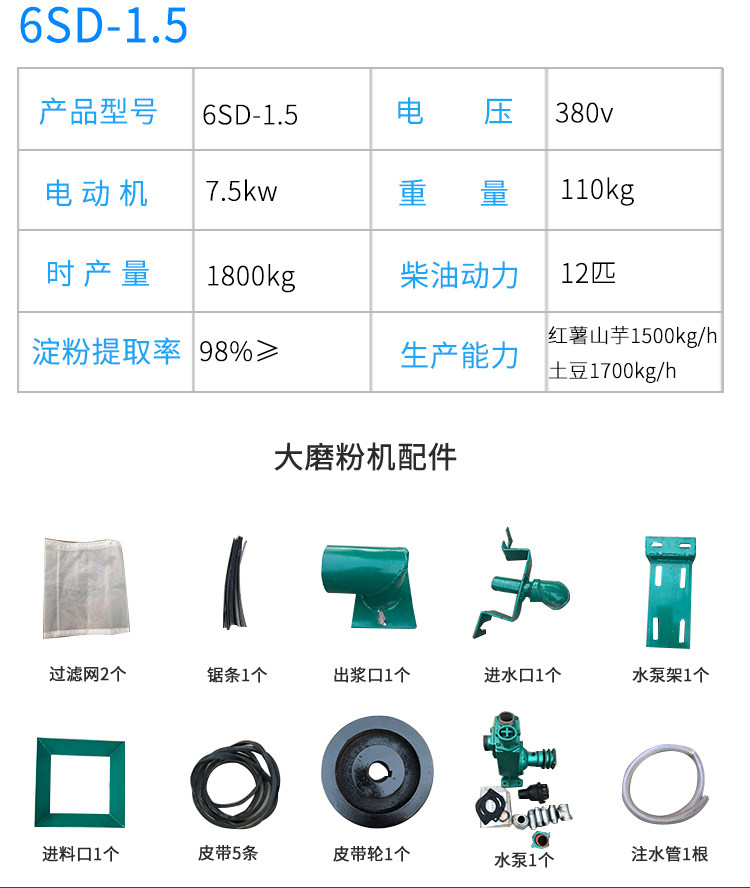 6SD-1.5

| 产品型号 | 6SD-1.5 | 电　压 | 380v |
|---|---|---|---|
| 电动机 | 7.5kw | 重　量 | 110kg |
| 时产量 | 1800kg | 柴油动力 | 12匹 |
| 淀粉提取率 | 98%≥ | 生产能力 | 红薯山芋1500kg/h 土豆1700kg/h |

大磨粉机配件

过滤网2个

锯条1个

出浆口1个

进水口1个

水泵架1个

进料口1个

皮带5条

皮带轮1个

水泵1个

注水管1根